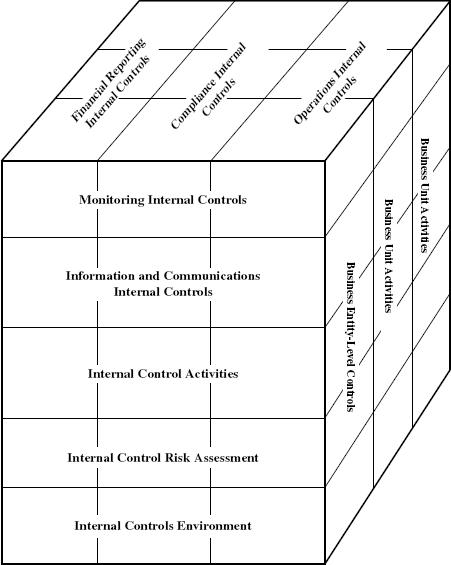 Financial Reporting Internal Controls

Compliance Internal Controls

Operations Internal Controls

Monitoring Internal Controls

Information and Communications Internal Controls

Internal Control Activities

Internal Control Risk Assessment

Internal Controls Environment

Business Entity-Level Controls

Business Unit Activities

Business Unit Activities